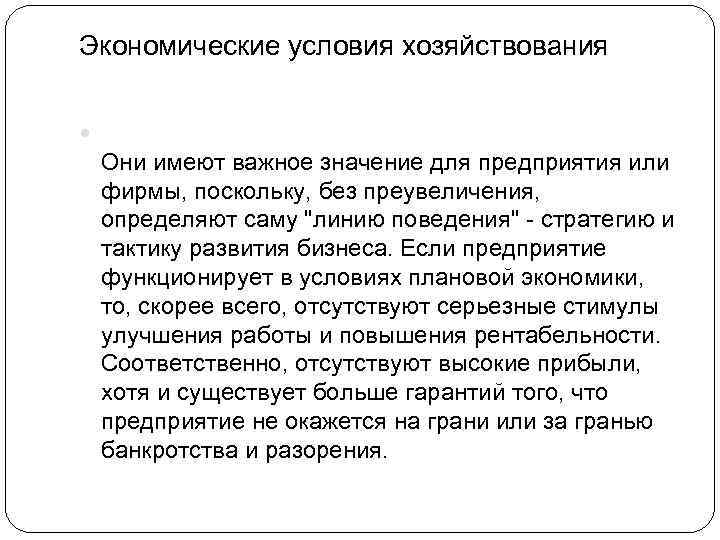 Экономические условия хозяйствования

Они имеют важное значение для предприятия или фирмы, поскольку, без преувеличения, определяют саму "линию поведения" - стратегию и тактику развития бизнеса. Если предприятие функционирует в условиях плановой экономики, то, скорее всего, отсутствуют серьезные стимулы улучшения работы и повышения рентабельности. Соответственно, отсутствуют высокие прибыли, хотя и существует больше гарантий того, что предприятие не окажется на грани или за гранью банкротства и разорения.